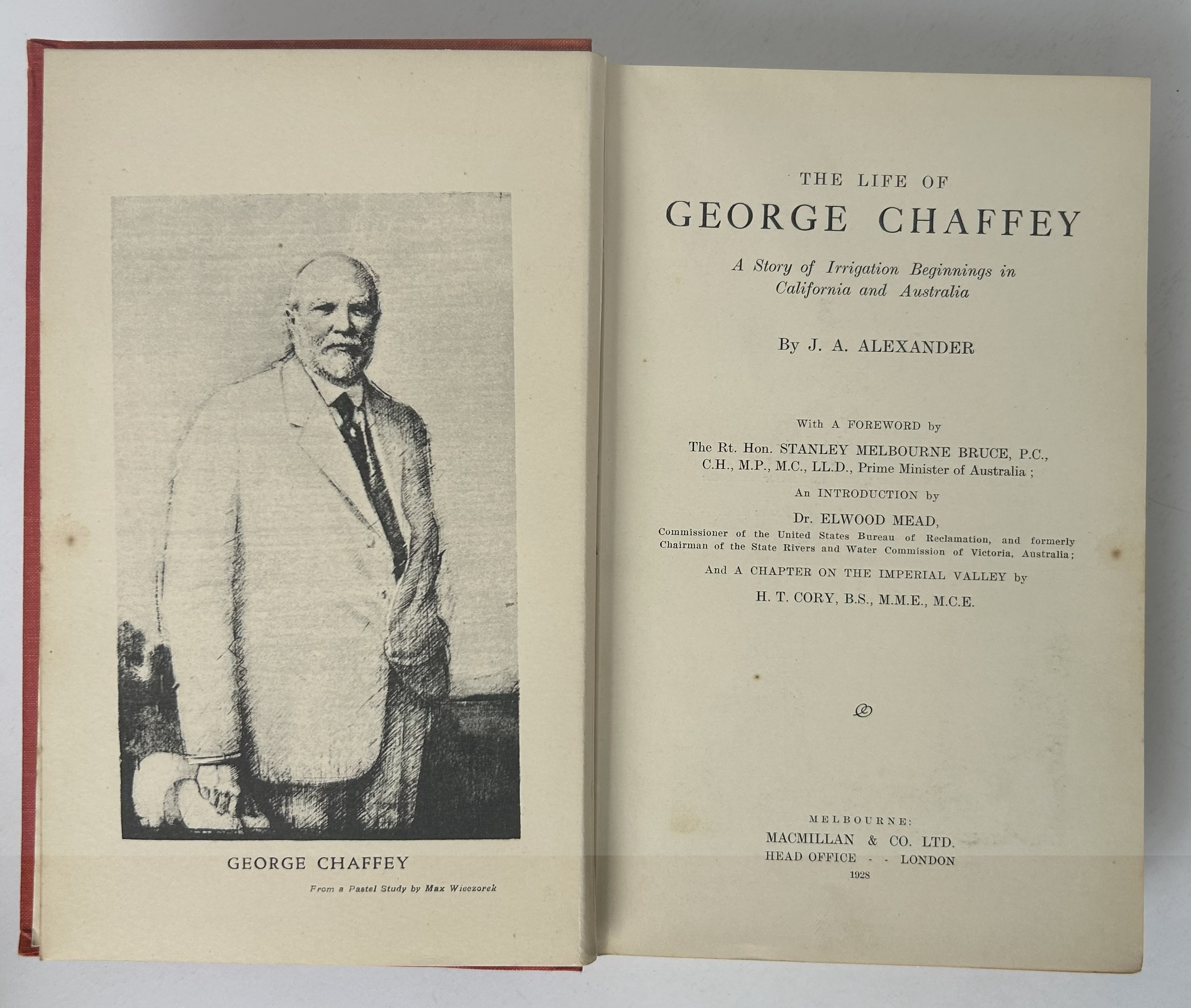 GEORGE CHAFFEY

From a Pastel Study by Max Wieczorek

THE LIFE OF
GEORGE CHAFFEY

A Story of Irrigation Beginnings in
California and Australia

By J. A. ALEXANDER

With A FOREWORD by

The Rt. Hon. STANLEY MELBOURNE BRUCE, P.C., C.H., M.P., M.C., LL.D., Prime Minister of Australia ;

An INTRODUCTION by

Dr. ELWOOD MEAD,
Commissioner of the United States Bureau of Reclamation, and formerly Chairman of the State Rivers and Water Commission of Victoria, Australia;

And A CHAPTER ON THE IMPERIAL VALLEY by

H. T. CORY, B.S., M.M.E., M.C.E.

MELBOURNE:
MACMILLAN & CO. LTD.
HEAD OFFICE - - LONDON
1928